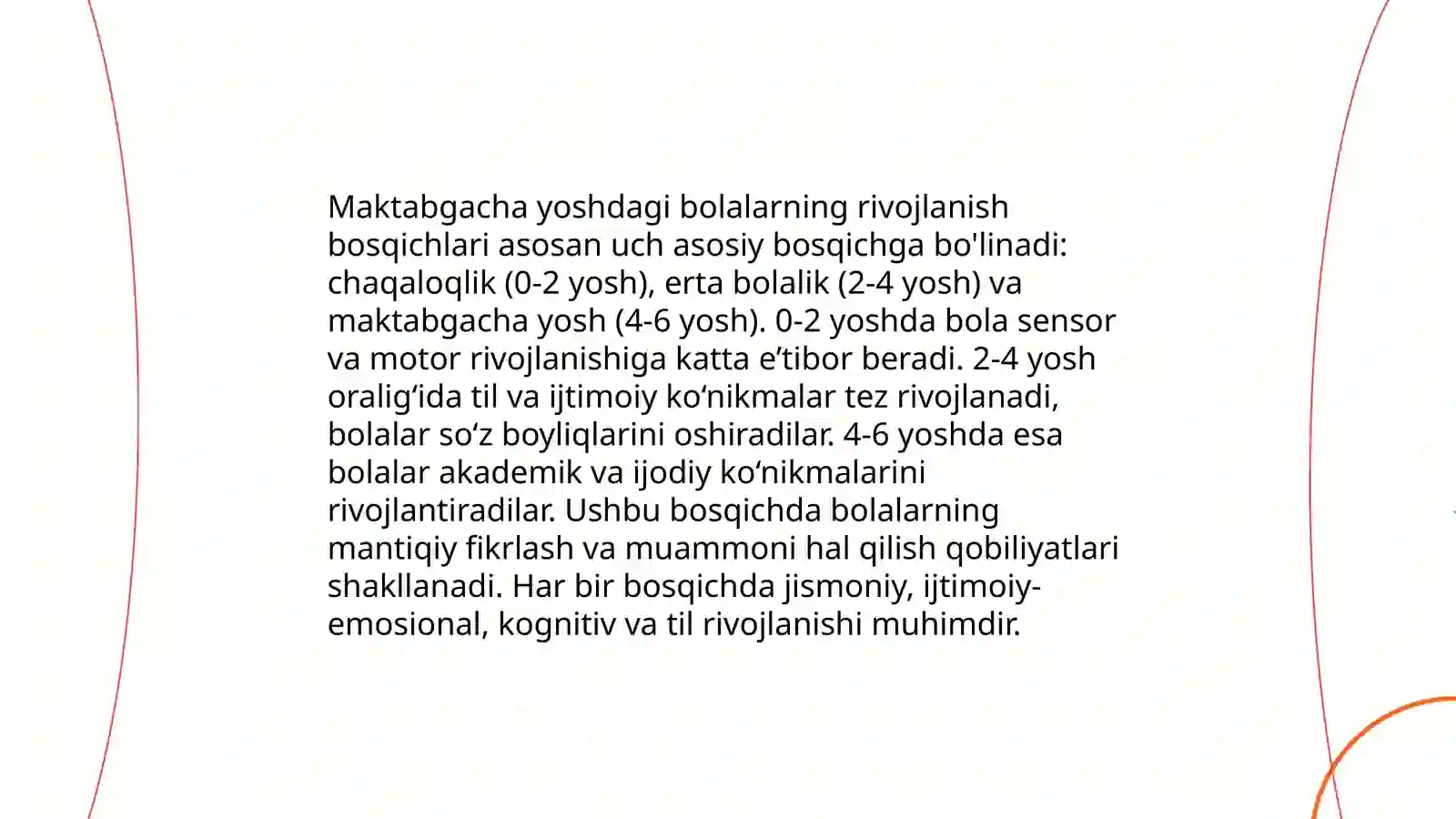 Maktabgacha yoshdagi bolalarning rivojlanish bosqichlari asosan uch asosiy bosqichga bo'linadi: chaqaloqlik (0-2 yosh), erta bolalik (2-4 yosh) va maktabgacha yosh (4-6 yosh). 0-2 yoshda bola sensor va motor rivojlanishiga katta e’tibor beradi. 2-4 yosh oralig‘ida til va ijtimoiy ko‘nikmalar tez rivojlanadi, bolalar so‘z boyliqlarini oshiradilar. 4-6 yoshda esa bolalar akademik va ijodiy ko‘nikmalarini rivojlantiradilar. Ushbu bosqichda bolalarning mantiqiy fikrlash va muammoni hal qilish qobiliyatlari shakllanadi. Har bir bosqichda jismoniy, ijtimoiy-emosional, kognitiv va til rivojlanishi muhimdir.